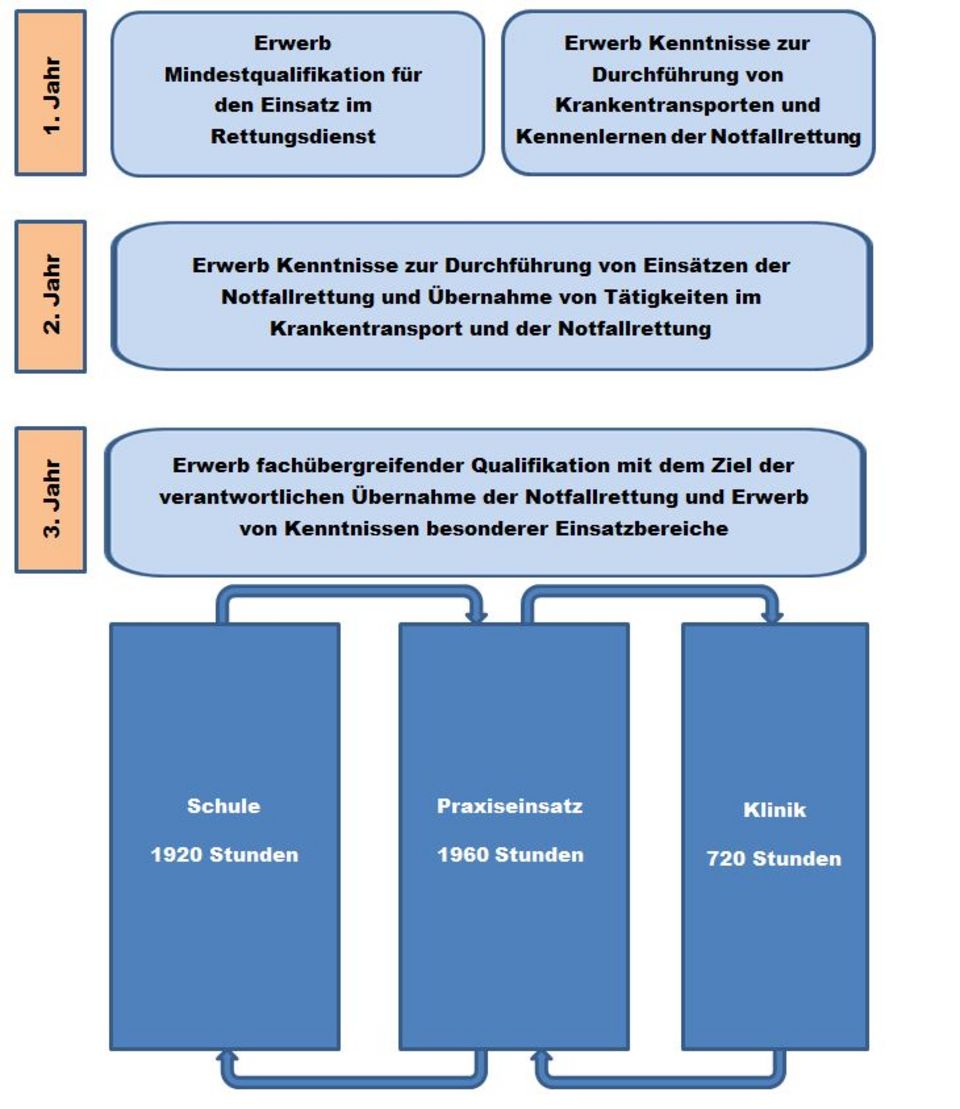 1. Jahr

Erwerb Mindestqualifikation für den Einsatz im Rettungsdienst

Erwerb Kenntnisse zur Durchführung von Krankentransporten und Kennenlernen der Notfallrettung

2. Jahr

Erwerb Kenntnisse zur Durchführung von Einsätzen der Notfallrettung und Übernahme von Tätigkeiten im Krankentransport und der Notfallrettung

3. Jahr

Erwerb fachübergreifender Qualifikation mit dem Ziel der verantwortlichen Übernahme der Notfallrettung und Erwerb von Kenntnissen besonderer Einsatzbereiche

Schule

1920 Stunden

Praxiseinsatz

1960 Stunden

Klinik

720 Stunden